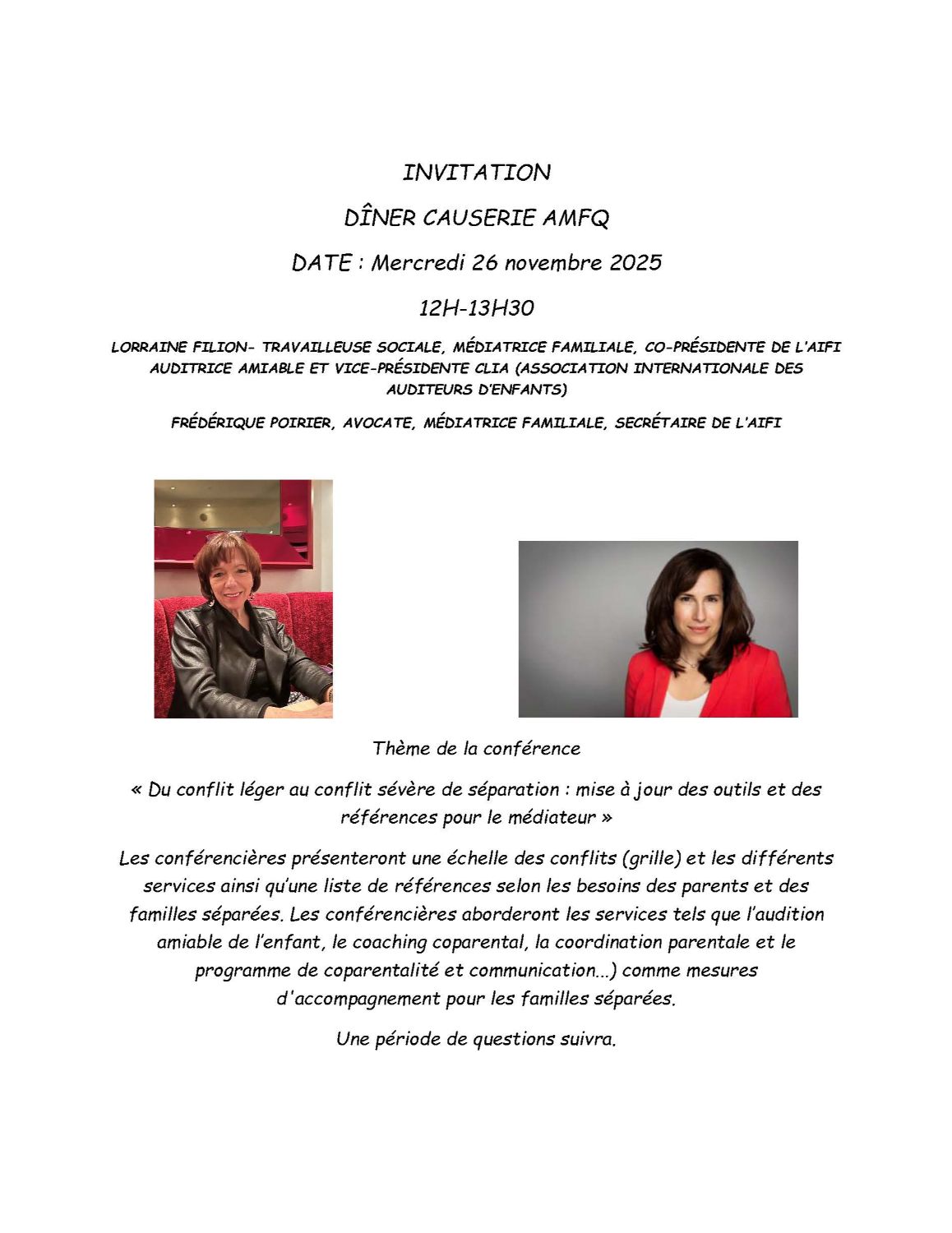 INVITATION

DÎNER CAUSERIE AMFQ

DATE : Mercredi 26 novembre 2025

12H-13H30

LORRAINE FILION- TRAVAILLEUSE SOCIALE, MÉDIATRICE FAMILIALE, CO-PRÉSIDENTE DE L'AIFI AUDITRICE AMIABLE ET VICE-PRÉSIDENTE CLIA (ASSOCIATION INTERNATIONALE DES AUDITEURS D'ENFANTS)

FRÉDÉRIQUE POIRIER, AVOCATE, MÉDIATRICE FAMILIALE, SECRÉTAIRE DE L'AIFI

Thème de la conférence

« Du conflit léger au conflit sévère de séparation : mise à jour des outils et des références pour le médiateur »

Les conférencières présenteront une échelle des conflits (grille) et les différents services ainsi qu'une liste de références selon les besoins des parents et des familles séparées. Les conférencières aborderont les services tels que l'audition amiable de l'enfant, le coaching coparental, la coordination parentale et le programme de coparentalité et communication...) comme mesures d'accompagnement pour les familles séparées.

Une période de questions suivra.